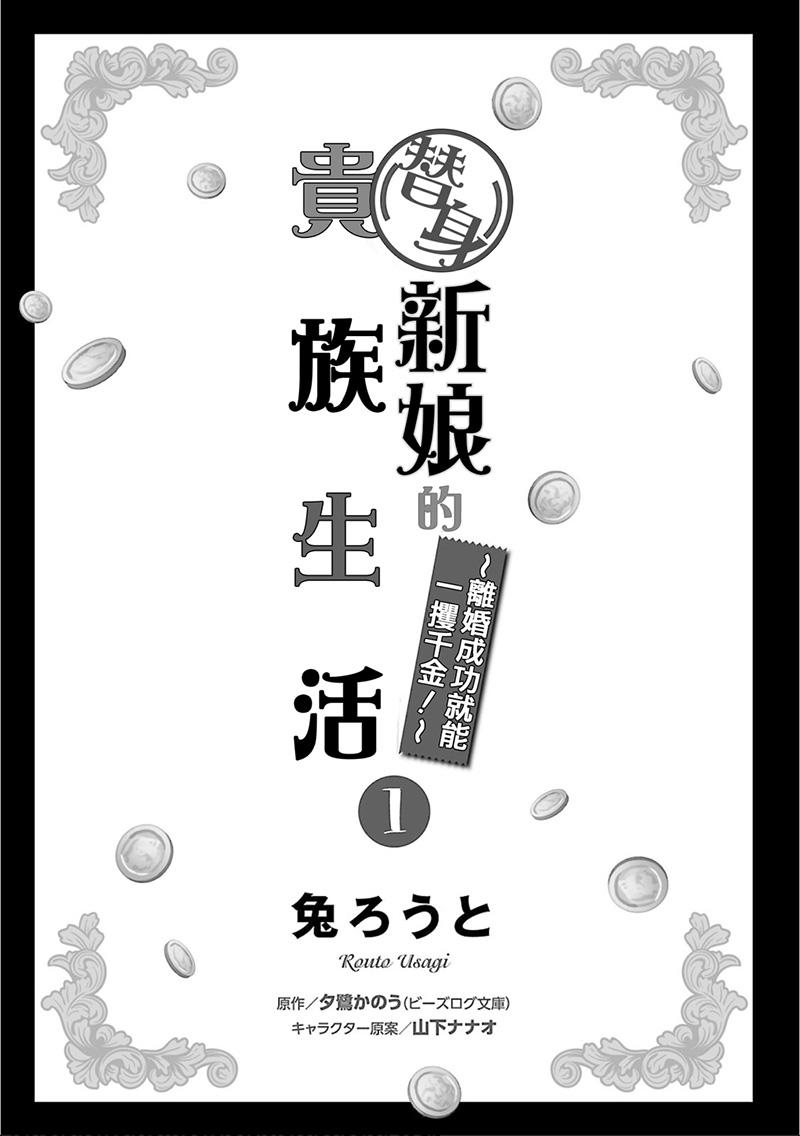 替身新娘的貴族生活

~離婚成功就能一攫千金!~

1

兔ろうと

Routo Usagi

原作/夕鷺かのう(ビーズログ文庫)
キャラクター原案/山下ナナオ